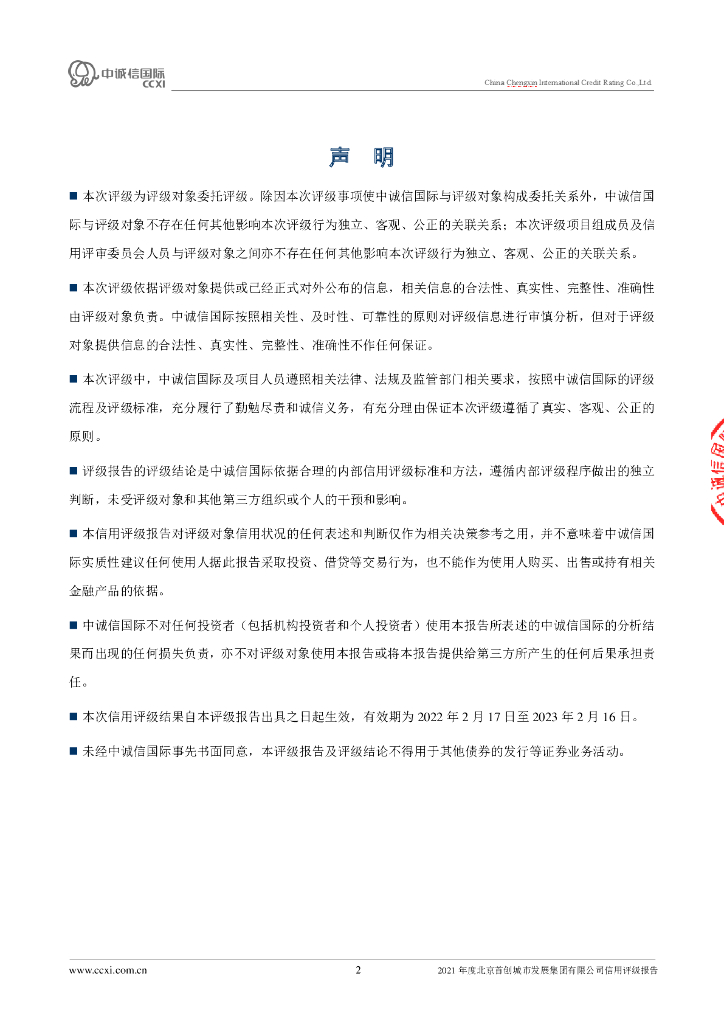 中诚信国际
CCXI

China Chengxin International Credit Rating Co.,Ltd.

声 明

■ 本次评级为评级对象委托评级。除因本次评级事项使中诚信国际与评级对象构成委托关系外，中诚信国际与评级对象不存在任何其他影响本次评级行为独立、客观、公正的关联关系；本次评级项目组成员及信用评审委员会人员与评级对象之间亦不存在任何其他影响本次评级行为独立、客观、公正的关联关系。

■ 本次评级依据评级对象提供或已经正式对外公布的信息，相关信息的合法性、真实性、完整性、准确性由评级对象负责。中诚信国际按照相关性、及时性、可靠性的原则对评级信息进行审慎分析，但对于评级对象提供信息的合法性、真实性、完整性、准确性不作任何保证。

■ 本次评级中，中诚信国际及项目人员遵照相关法律、法规及监管部门相关要求，按照中诚信国际的评级流程及评级标准，充分履行了勤勉尽责和诚信义务，有充分理由保证本次评级遵循了真实、客观、公正的原则。

■ 评级报告的评级结论是中诚信国际依据合理的内部信用评级标准和方法，遵循内部评级程序做出的独立判断，未受评级对象和其他第三方组织或个人的干预和影响。

■ 本信用评级报告对评级对象信用状况的任何表述和判断仅作为相关决策参考之用，并不意味着中诚信国际实质性建议任何使用人据此报告采取投资、借贷等交易行为，也不能作为使用人购买、出售或持有相关金融产品的依据。

■ 中诚信国际不对任何投资者（包括机构投资者和个人投资者）使用本报告所表述的中诚信国际的分析结果而出现的任何损失负责，亦不对评级对象使用本报告或将本报告提供给第三方所产生的任何后果承担责任。

■ 本次信用评级结果自本评级报告出具之日起生效，有效期为 2022 年 2 月 17 日至 2023 年 2 月 16 日。

■ 未经中诚信国际事先书面同意，本评级报告及评级结论不得用于其他债券的发行等证券业务活动。

www.ccxi.com.cn 2 2021 年度北京首创城市发展集团有限公司信用评级报告